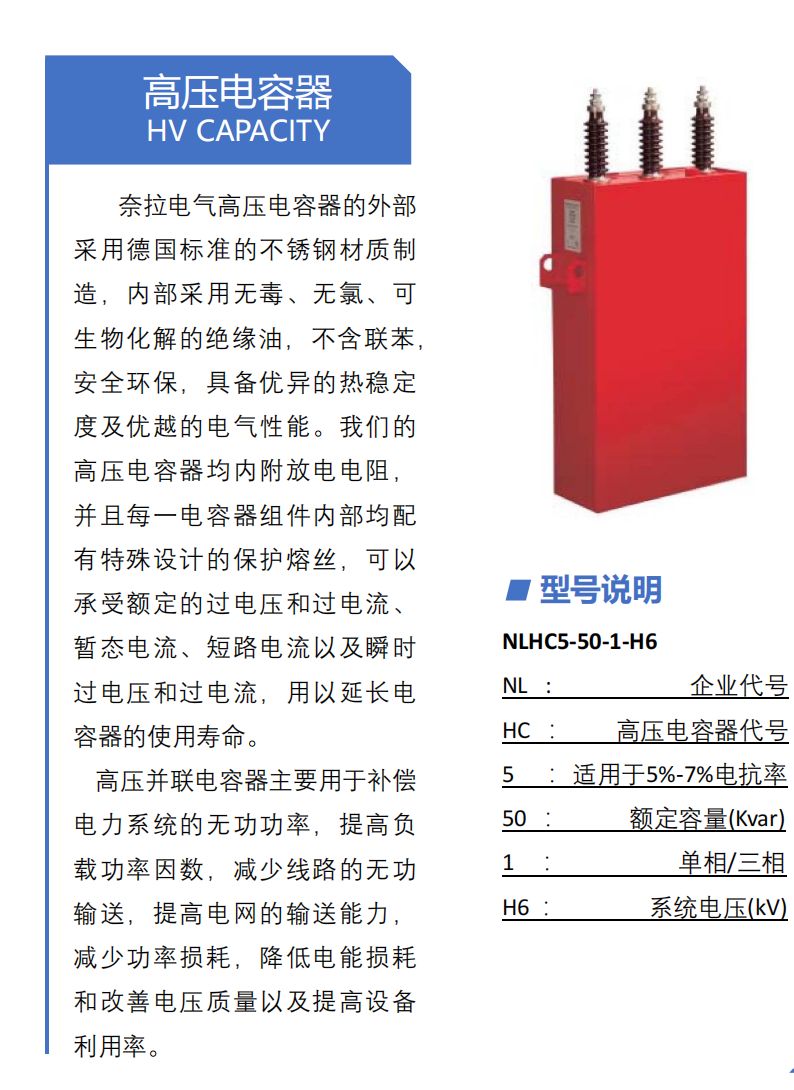 高压电容器
HV CAPACITY

奈拉电气高压电容器的外部采用德国标准的不锈钢材质制造，内部采用无毒、无氯、可生物化解的绝缘油，不含联苯，安全环保，具备优异的热稳定度及优越的电气性能。我们的高压电容器均内附放电电阻，并且每一电容器组件内部均配有特殊设计的保护熔丝，可以承受额定的过电压和过电流、暂态电流、短路电流以及瞬时过电压和过电流，用以延长电容器的使用寿命。

高压并联电容器主要用于补偿电力系统的无功功率，提高负载功率因数，减少线路的无功输送，提高电网的输送能力，减少功率损耗，降低电能损耗和改善电压质量以及提高设备利用率。

型号说明

NLHC5-50-1-H6

NL ： 企业代号
HC ： 高压电容器代号
5 ： 适用于5%-7%电抗率
50 ： 额定容量(Kvar)
1 ： 单相/三相
H6 ： 系统电压(kV)